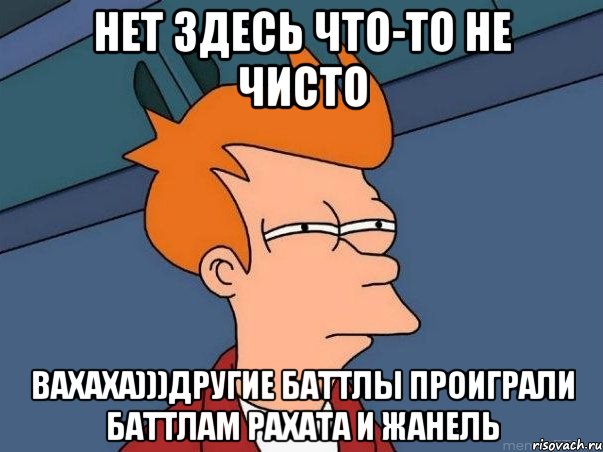 НЕТ ЗДЕСЬ ЧТО-ТО НЕ ЧИСТО

ВАХАХА)))ДРУГИЕ БАТТЛЫ ПРОИГРАЛИ БАТТЛАМ РАХАТА И ЖАНЕЛЬ

risovach.ru